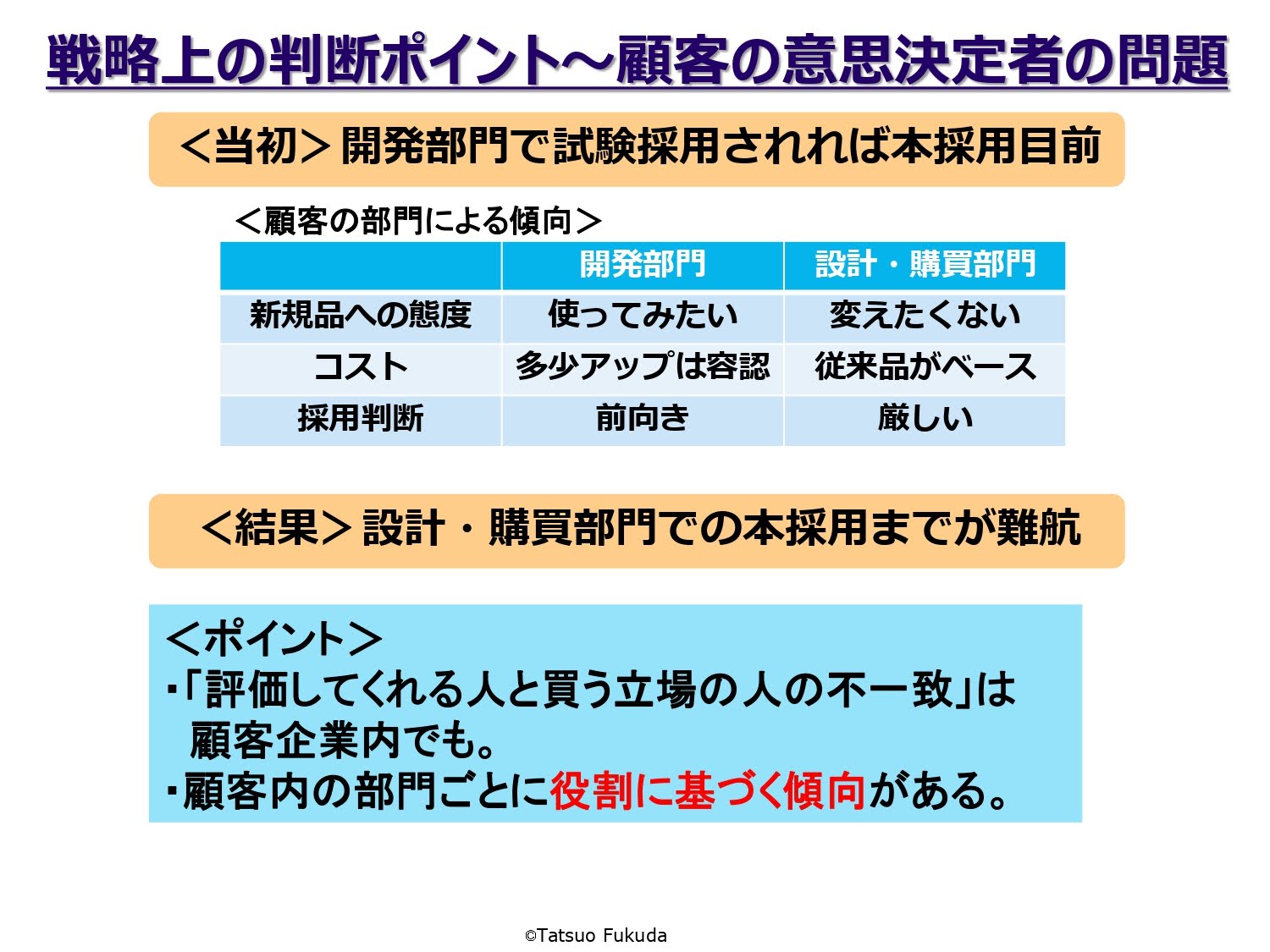 戦略上の判断ポイント～顧客の意思決定者の問題

＜当初＞開発部門で試験採用されれば本採用目前

＜顧客の部門による傾向＞

| | 開発部門 | 設計・購買部門 |
|---|---|---|
| 新規品への態度 | 使ってみたい | 変えたくない |
| コスト | 多少アップは容認 | 従来品がベース |
| 採用判断 | 前向き | 厳しい |

＜結果＞設計・購買部門での本採用までが難航

＜ポイント＞
・「評価してくれる人と買う立場の人の不一致」は顧客企業内でも。
・顧客内の部門ごとに役割に基づく傾向がある。

©Tatsuo Fukuda